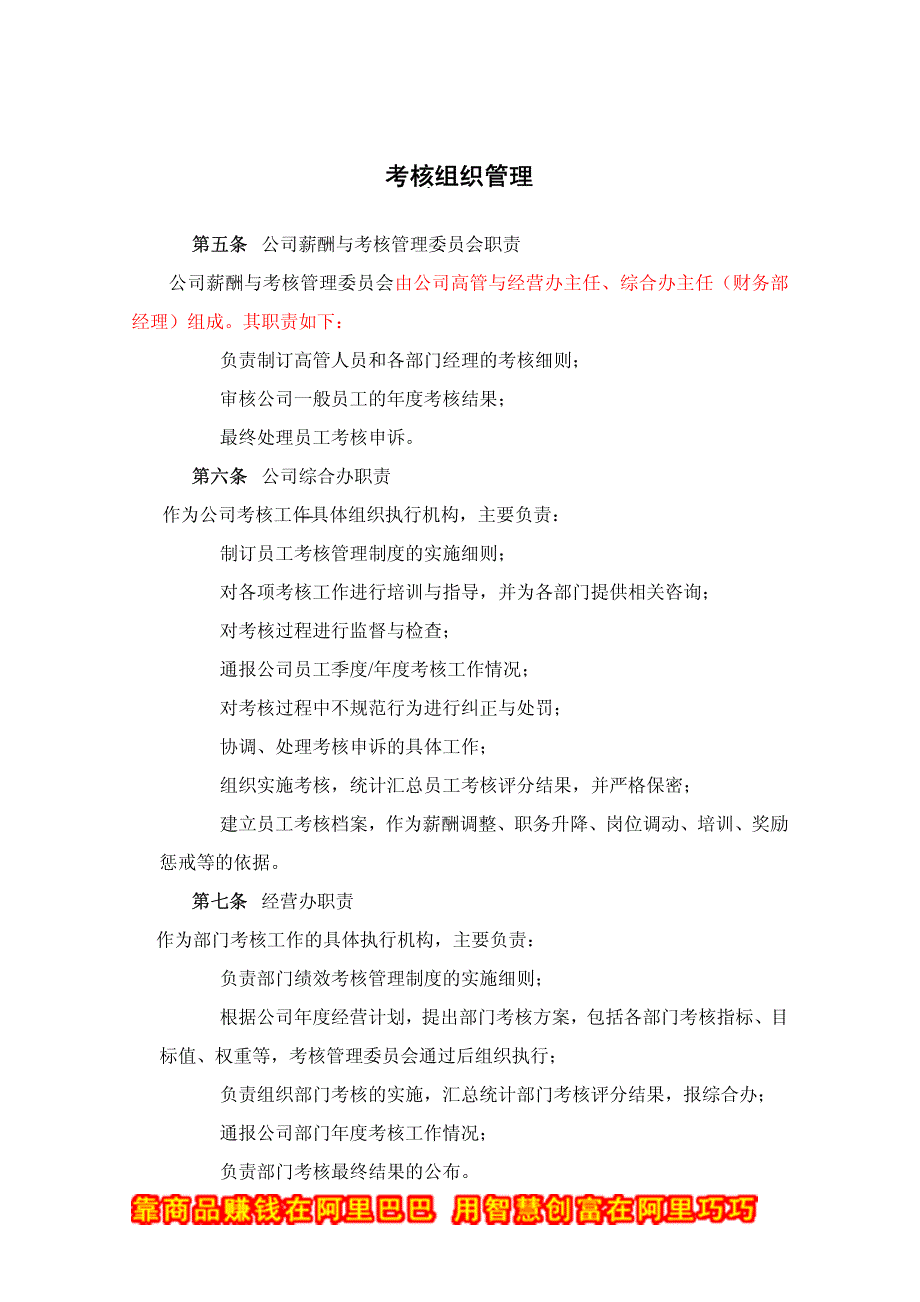 考核组织管理

第五条　公司薪酬与考核管理委员会职责

公司薪酬与考核管理委员会由公司高管与经营办主任、综合办主任（财务部经理）组成。其职责如下：

负责制订高管人员和各部门经理的考核细则；

审核公司一般员工的年度考核结果；

最终处理员工考核申诉。

第六条　公司综合办职责

作为公司考核工作具体组织执行机构，主要负责：

制订员工考核管理制度的实施细则；

对各项考核工作进行培训与指导，并为各部门提供相关咨询；

对考核过程进行监督与检查；

通报公司员工季度/年度考核工作情况；

对考核过程中不规范行为进行纠正与处罚；

协调、处理考核申诉的具体工作；

组织实施考核，统计汇总员工考核评分结果，并严格保密；

建立员工考核档案，作为薪酬调整、职务升降、岗位调动、培训、奖励惩戒等的依据。

第七条　经营办职责

作为部门考核工作的具体执行机构，主要负责：

负责部门绩效考核管理制度的实施细则；

根据公司年度经营计划，提出部门考核方案，包括各部门考核指标、目标值、权重等，考核管理委员会通过后组织执行；

负责组织部门考核的实施，汇总统计部门考核评分结果，报综合办；

通报公司部门年度考核工作情况；

负责部门考核最终结果的公布。

靠商品赚钱在阿里巴巴 用智慧创富在阿里巧巧